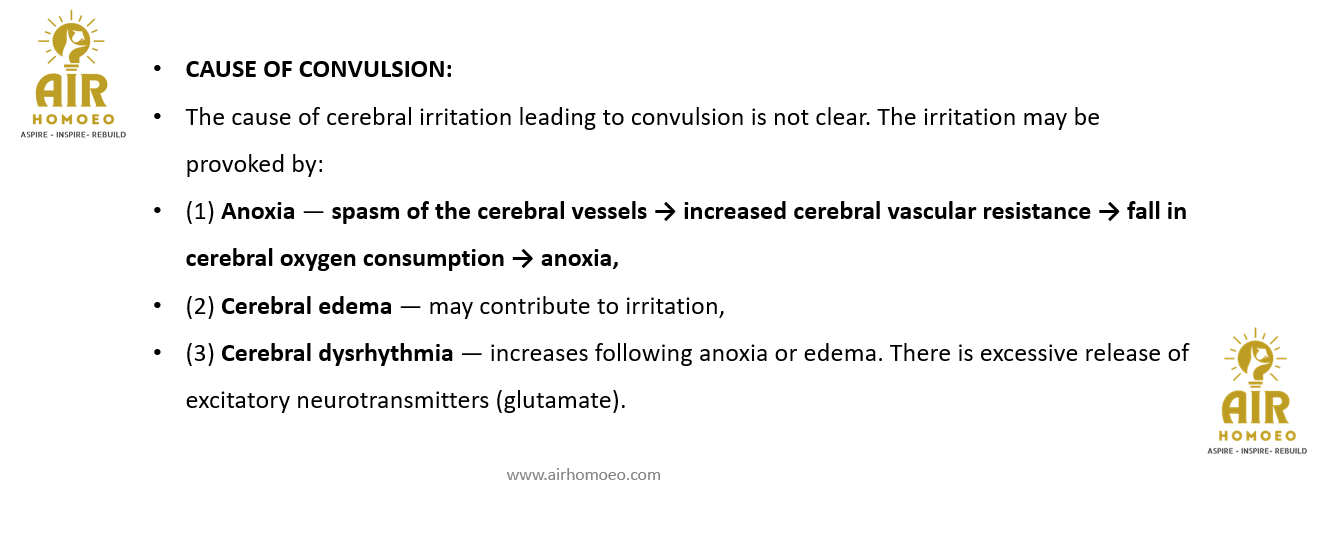 AIR
HOMOEO
ASPIRE - INSPIRE- REBUILD

• CAUSE OF CONVULSION:
• The cause of cerebral irritation leading to convulsion is not clear. The irritation may be provoked by:
• (1) Anoxia — spasm of the cerebral vessels → increased cerebral vascular resistance → fall in cerebral oxygen consumption → anoxia,
• (2) Cerebral edema — may contribute to irritation,
• (3) Cerebral dysrhythmia — increases following anoxia or edema. There is excessive release of excitatory neurotransmitters (glutamate).

AIR
HOMOEO
ASPIRE - INSPIRE- REBUILD

www.airhomoeo.com